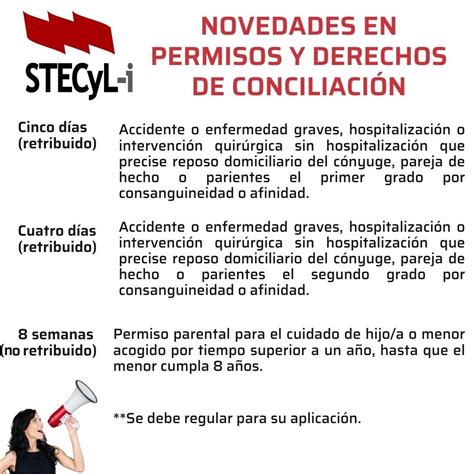 STECyL-i

NOVEDADES EN PERMISOS Y DERECHOS DE CONCILIACIÓN

Cinco días (retribuido)

Accidente o enfermedad graves, hospitalización o intervención quirúrgica sin hospitalización que precise reposo domiciliario del cónyuge, pareja de hecho o parientes el primer grado por consanguineidad o afinidad.

Cuatro días (retribuido)

Accidente o enfermedad graves, hospitalización o intervención quirúrgica sin hospitalización que precise reposo domiciliario del cónyuge, pareja de hecho o parientes el segundo grado por consanguineidad o afinidad.

8 semanas (no retribuido)

Permiso parental para el cuidado de hijo/a o menor acogido por tiempo superior a un año, hasta que el menor cumpla 8 años.

**Se debe regular para su aplicación.